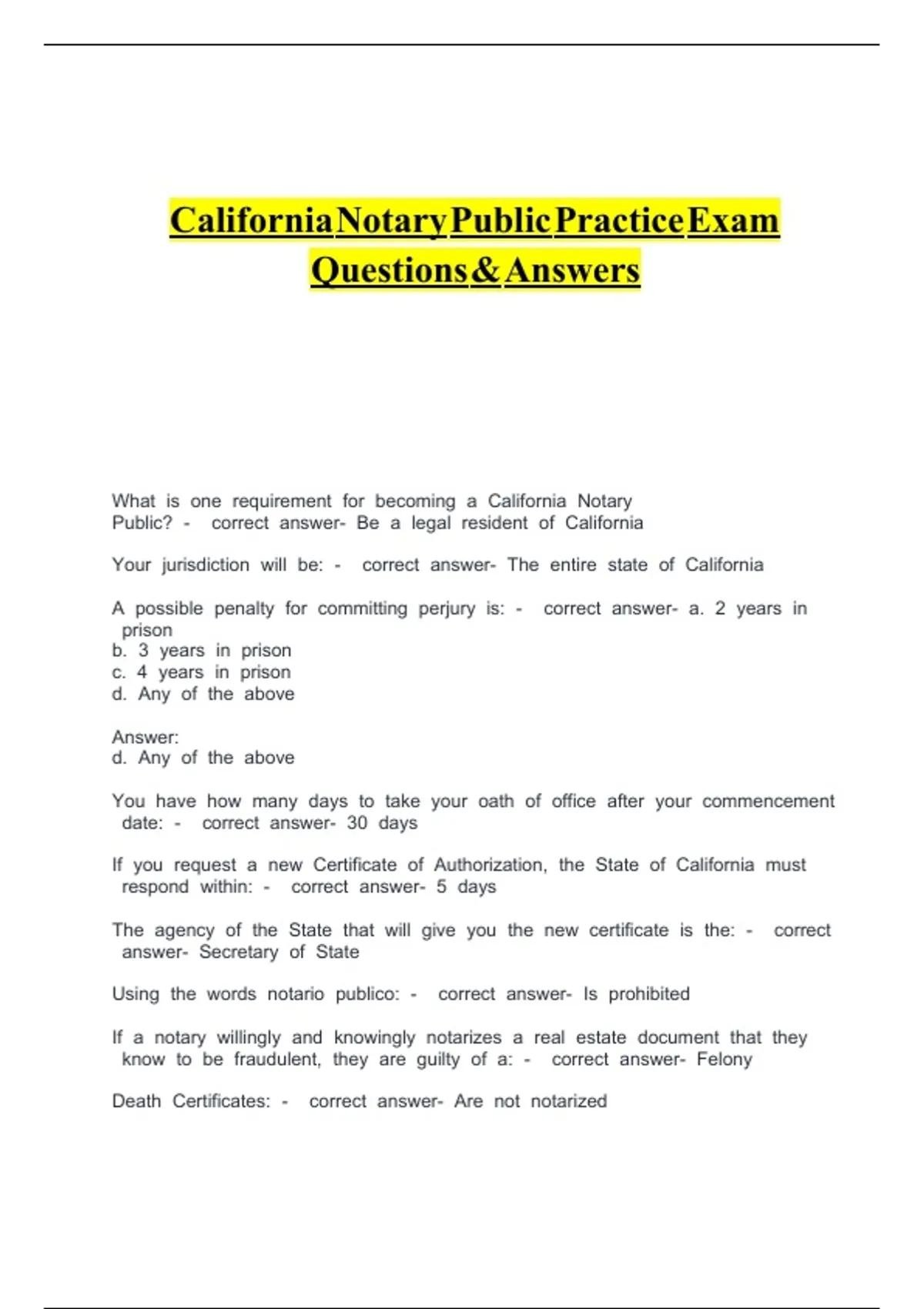 California Notary Public Practice Exam Questions & Answers

What is one requirement for becoming a California Notary Public? - correct answer- Be a legal resident of California

Your jurisdiction will be: - correct answer- The entire state of California

A possible penalty for committing perjury is: - correct answer- a. 2 years in prison
b. 3 years in prison
c. 4 years in prison
d. Any of the above

Answer:
d. Any of the above

You have how many days to take your oath of office after your commencement date: - correct answer- 30 days

If you request a new Certificate of Authorization, the State of California must respond within: - correct answer- 5 days

The agency of the State that will give you the new certificate is the: - correct answer- Secretary of State

Using the words notario publico: - correct answer- Is prohibited

If a notary willingly and knowingly notarizes a real estate document that they know to be fraudulent, they are guilty of a: - correct answer- Felony

Death Certificates: - correct answer- Are not notarized